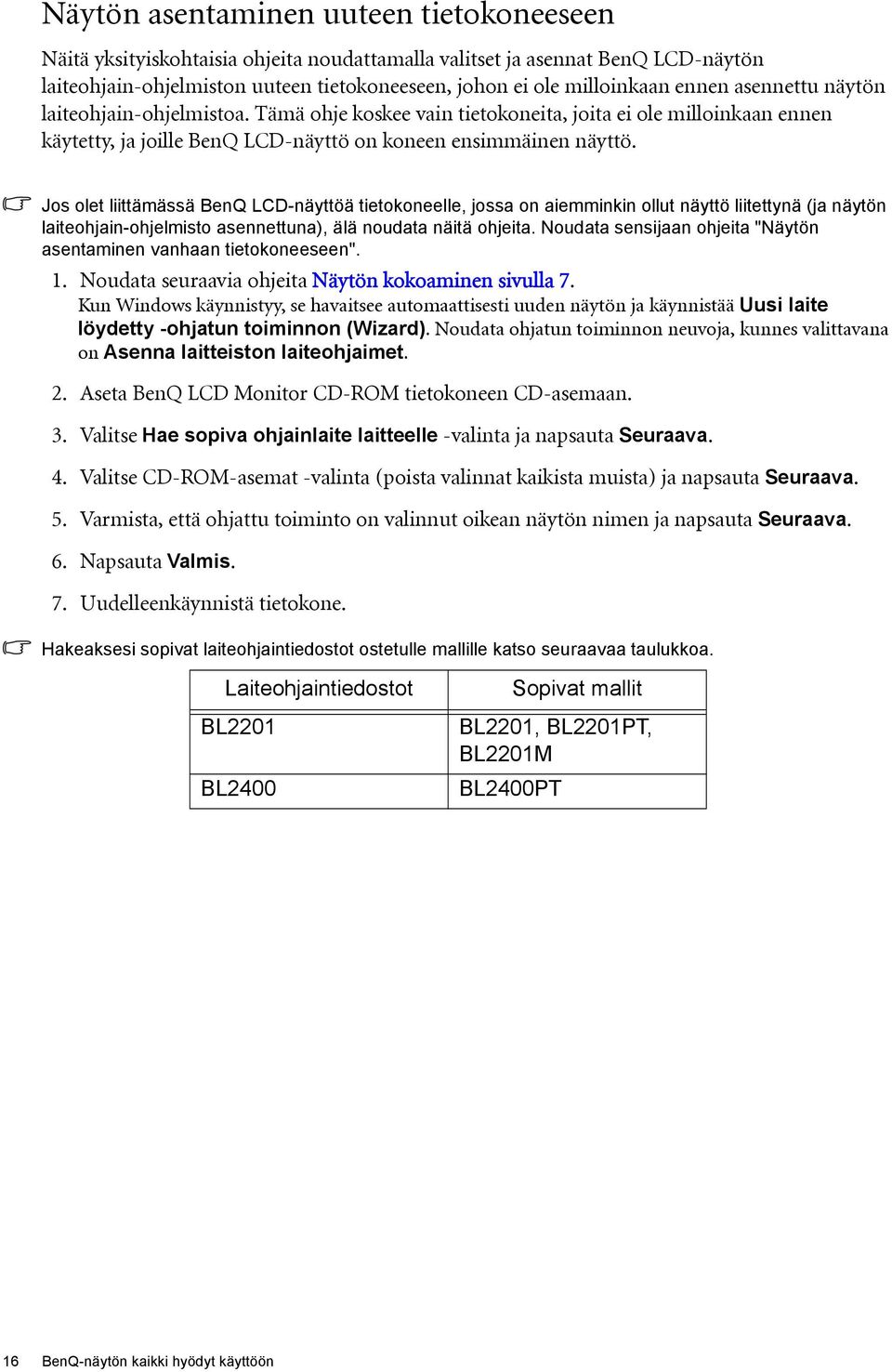 Näytön asentaminen uuteen tietokoneeseen

Näitä yksityiskohtaisia ohjeita noudattamalla valitset ja asennat BenQ LCD-näytön laiteohjain-ohjelmiston uuteen tietokoneeseen, johon ei ole milloinkaan ennen asennettu näytön laiteohjain-ohjelmistoa. Tämä ohje koskee vain tietokoneita, joita ei ole milloinkaan ennen käytetty, ja joille BenQ LCD-näyttö on koneen ensimmäinen näyttö.

Jos olet liittämässä BenQ LCD-näyttöä tietokoneelle, jossa on aiemminkin ollut näyttö liitettynä (ja näytön laiteohjain-ohjelmisto asennettuna), älä noudata näitä ohjeita. Noudata sensijaan ohjeita "Näytön asentaminen vanhaan tietokoneeseen".

1. Noudata seuraavia ohjeita Näytön kokoaminen sivulla 7.
Kun Windows käynnistyy, se havaitsee automaattisesti uuden näytön ja käynnistää Uusi laite löydetty -ohjatun toiminnon (Wizard). Noudata ohjatun toiminnon neuvoja, kunnes valittavana on Asenna laitteiston laiteohjaimet.

2. Aseta BenQ LCD Monitor CD-ROM tietokoneen CD-asemaan.

3. Valitse Hae sopiva ohjainlaite laitteelle -valinta ja napsauta Seuraava.

4. Valitse CD-ROM-asemat -valinta (poista valinnat kaikista muista) ja napsauta Seuraava.

5. Varmista, että ohjattu toiminto on valinnut oikean näytön nimen ja napsauta Seuraava.

6. Napsauta Valmis.

7. Uudelleenkäynnistä tietokone.

Hakeaksesi sopivat laiteohjaintiedostot ostetulle mallille katso seuraavaa taulukkoa.

| Laiteohjaintiedostot | Sopivat mallit |
|---|---|
| BL2201 | BL2201, BL2201PT, BL2201M |
| BL2400 | BL2400PT |

16 BenQ-näytön kaikki hyödyt käyttöön